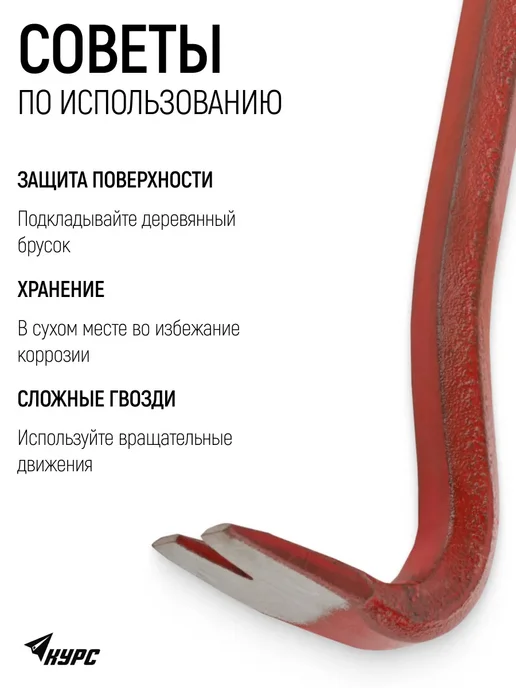 СОВЕТЫ
ПО ИСПОЛЬЗОВАНИЮ

ЗАЩИТА ПОВЕРХНОСТИ

Подкладывайте деревянный брусок

ХРАНЕНИЕ

В сухом месте во избежание коррозии

СЛОЖНЫЕ ГВОЗДИ

Используйте вращательные движения

КУРС